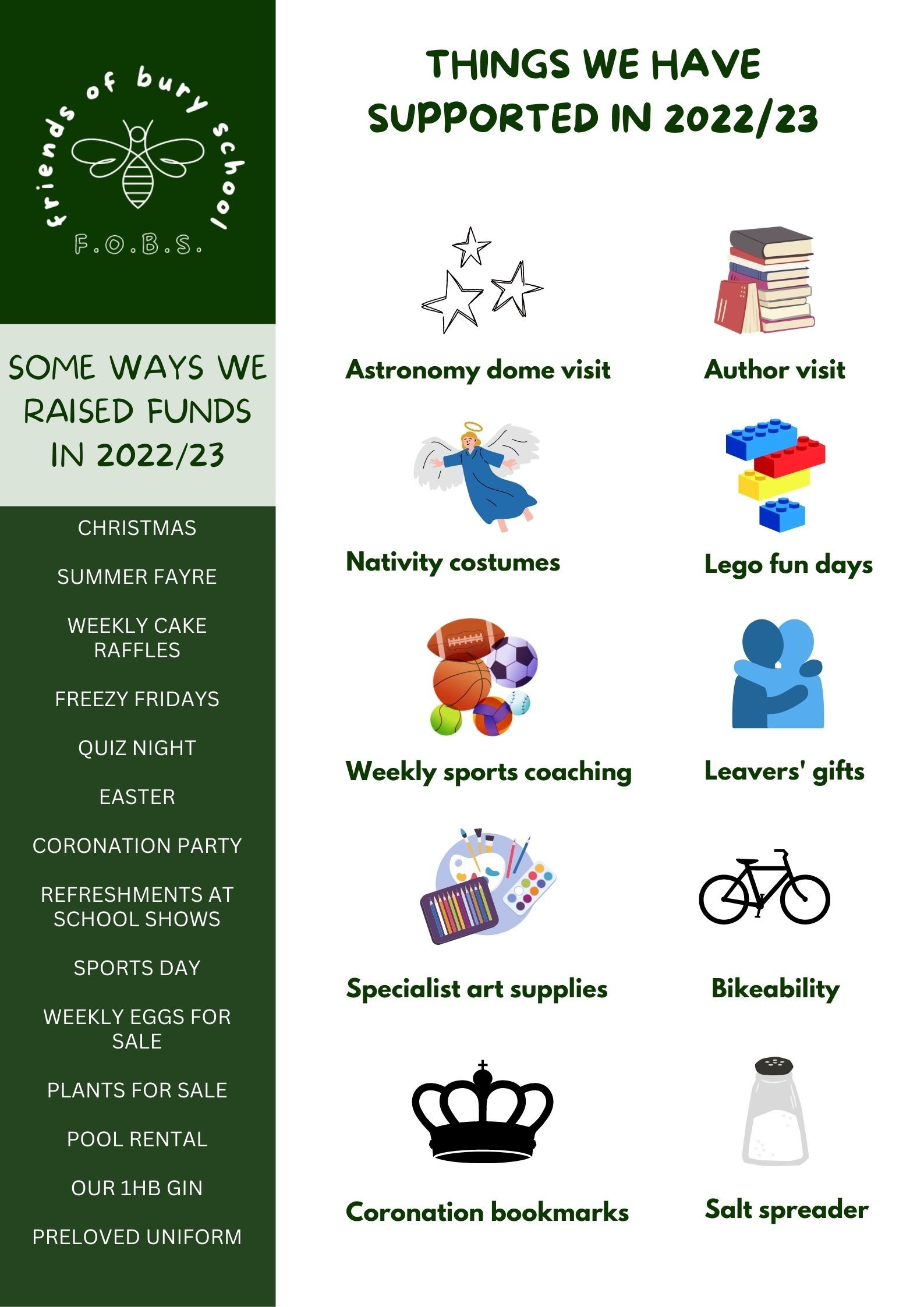 friends of bury school

F.O.B.S.

SOME WAYS WE RAISED FUNDS IN 2022/23

CHRISTMAS

SUMMER FAYRE

WEEKLY CAKE RAFFLES

FREEZY FRIDAYS

QUIZ NIGHT

EASTER

CORONATION PARTY

REFRESHMENTS AT SCHOOL SHOWS

SPORTS DAY

WEEKLY EGGS FOR SALE

PLANTS FOR SALE

POOL RENTAL

OUR 1HB GIN

PRELOVED UNIFORM

THINGS WE HAVE SUPPORTED IN 2022/23

Astronomy dome visit

Author visit

Nativity costumes

Lego fun days

Weekly sports coaching

Leavers' gifts

Specialist art supplies

Bikeability

Coronation bookmarks

Salt spreader